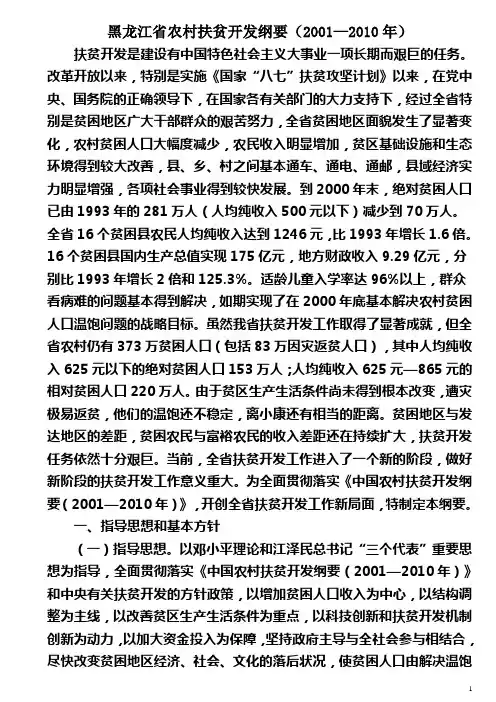 黑龙江省农村扶贫开发纲要（2001—2010 年）

扶贫开发是建设有中国特色社会主义大事业一项长期而艰巨的任务。改革开放以来，特别是实施《国家“八七”扶贫攻坚计划》以来，在党中央、国务院的正确领导下，在国家各有关部门的大力支持下，经过全省特别是贫困地区广大干部群众的艰苦努力，全省贫困地区面貌发生了显著变化，农村贫困人口大幅度减少，农民收入明显增加，贫区基础设施和生态环境得到较大改善，县、乡、村之间基本通车、通电、通邮，县域经济实力明显增强，各项社会事业得到较快发展。到 2000 年末，绝对贫困人口已由 1993 年的 281 万人（人均纯收入 500 元以下）减少到 70 万人。全省 16 个贫困县农民人均纯收入达到 1246 元，比 1993 年增长 1.6 倍。16 个贫困县国内生产总值实现 175 亿元，地方财政收入 9.29 亿元，分别比 1993 年增长 2 倍和 125.3%。适龄儿童入学率达 96%以上，群众看病难的问题基本得到解决，如期实现了在 2000 年底基本解决农村贫困人口温饱问题的战略目标。虽然我省扶贫开发工作取得了显著成就，但全省农村仍有 373 万贫困人口（包括 83 万因灾返贫人口），其中人均纯收入 625 元以下的绝对贫困人口 153 万人；人均纯收入 625 元—865 元的相对贫困人口 220 万人。由于贫区生产生活条件尚未得到根本改变，遭灾极易返贫，他们的温饱还不稳定，离小康还有相当的距离。贫困地区与发达地区的差距，贫困农民与富裕农民的收入差距还在持续扩大，扶贫开发任务依然十分艰巨。当前，全省扶贫开发工作进入了一个新的阶段，做好新阶段的扶贫开发工作意义重大。为全面贯彻落实《中国农村扶贫开发纲要（2001—2010 年）》，开创全省扶贫开发工作新局面，特制定本纲要。

一、指导思想和基本方针

（一）指导思想。以邓小平理论和江泽民总书记“三个代表”重要思想为指导，全面贯彻落实《中国农村扶贫开发纲要（2001—2010 年）》和中央有关扶贫开发的方针政策，以增加贫困人口收入为中心，以结构调整为主线，以改善贫区生产生活条件为重点，以科技创新和扶贫开发机制创新为动力，以加大资金投入为保障，坚持政府主导与全社会参与相结合，尽快改变贫困地区经济、社会、文化的落后状况，使贫困人口由解决温饱

1